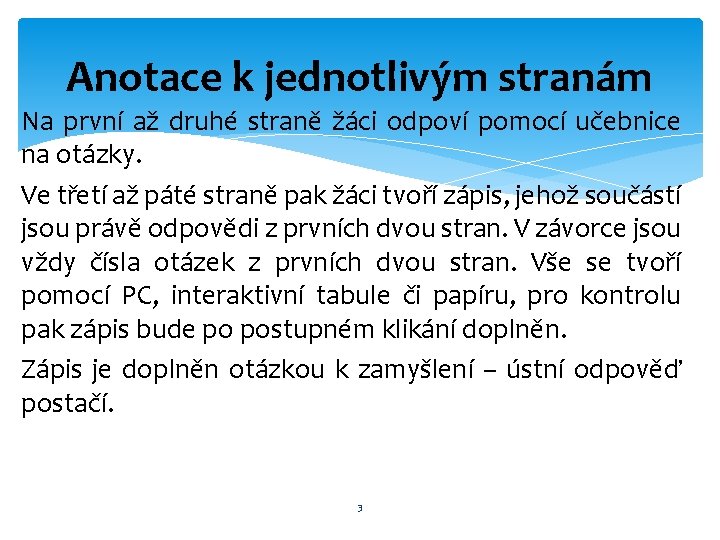 Anotace k jednotlivým stranám

Na první až druhé straně žáci odpoví pomocí učebnice na otázky.

Ve třetí až páté straně pak žáci tvoří zápis, jehož součástí jsou právě odpovědi z prvních dvou stran. V závorce jsou vždy čísla otázek z prvních dvou stran. Vše se tvoří pomocí PC, interaktivní tabule či papíru, pro kontrolu pak zápis bude po postupném klikání doplněn.

Zápis je doplněn otázkou k zamyšlení – ústní odpověď postačí.

3